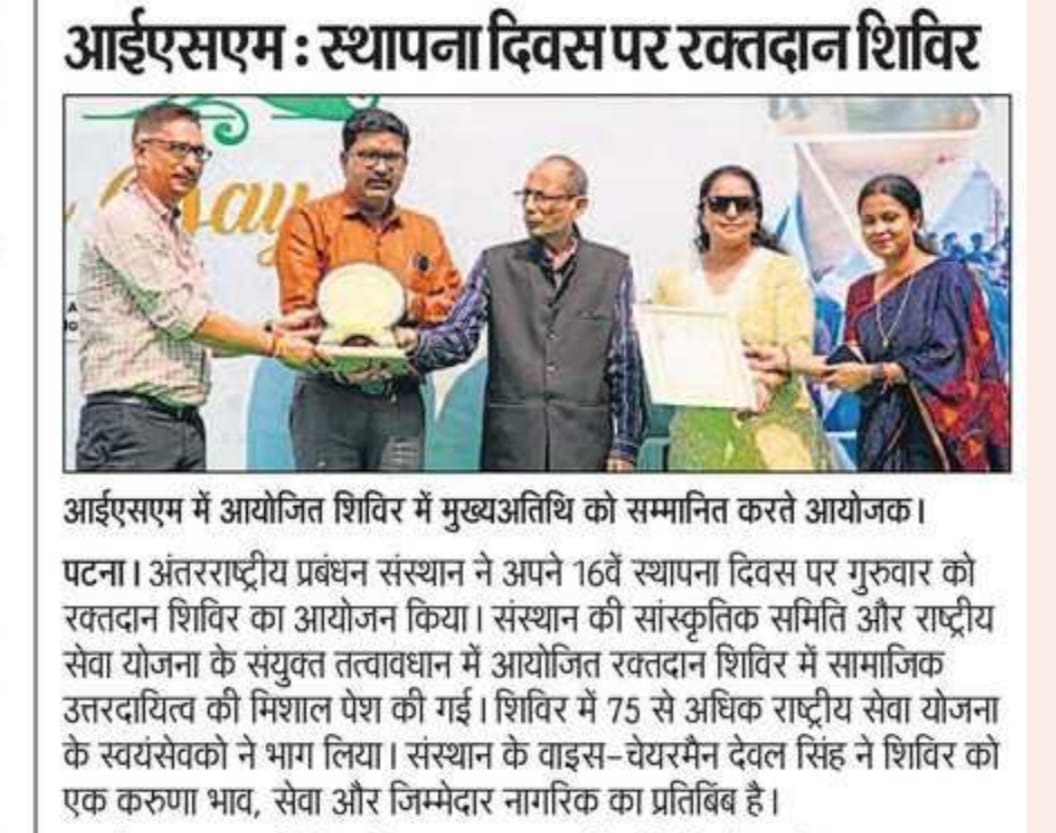 आईएसएम : स्थापना दिवस पर रक्तदान शिविर

आईएसएम में आयोजित शिविर में मुख्यअतिथि को सम्मानित करते आयोजक।

पटना। अंतरराष्ट्रीय प्रबंधन संस्थान ने अपने 16वें स्थापना दिवस पर गुरुवार को रक्तदान शिविर का आयोजन किया। संस्थान की सांस्कृतिक समिति और राष्ट्रीय सेवा योजना के संयुक्त तत्वावधान में आयोजित रक्तदान शिविर में सामाजिक उत्तरदायित्व की मिशाल पेश की गई। शिविर में 75 से अधिक राष्ट्रीय सेवा योजना के स्वयंसेवको ने भाग लिया। संस्थान के वाइस-चेयरमैन देवल सिंह ने शिविर को एक करुणा भाव, सेवा और जिम्मेदार नागरिक का प्रतिबिंब है।